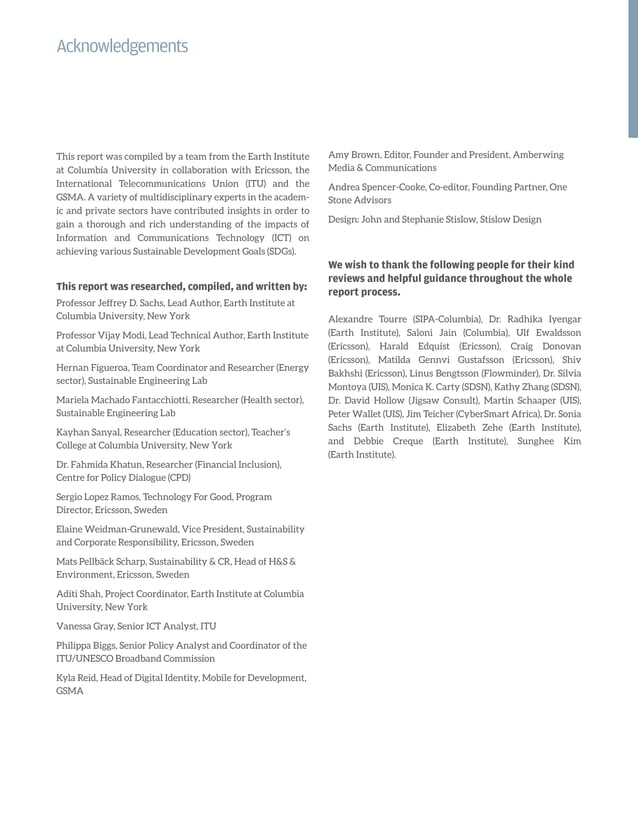 Acknowledgements

This report was compiled by a team from the Earth Institute at Columbia University in collaboration with Ericsson, the International Telecommunications Union (ITU) and the GSMA. A variety of multidisciplinary experts in the academic and private sectors have contributed insights in order to gain a thorough and rich understanding of the impacts of Information and Communications Technology (ICT) on achieving various Sustainable Development Goals (SDGs).

This report was researched, compiled, and written by:

Professor Jeffrey D. Sachs, Lead Author, Earth Institute at Columbia University, New York

Professor Vijay Modi, Lead Technical Author, Earth Institute at Columbia University, New York

Hernan Figueroa, Team Coordinator and Researcher (Energy sector), Sustainable Engineering Lab

Mariela Machado Fantacchiotti, Researcher (Health sector), Sustainable Engineering Lab

Kayhan Sanyal, Researcher (Education sector), Teacher's College at Columbia University, New York

Dr. Fahmida Khatun, Researcher (Financial Inclusion), Centre for Policy Dialogue (CPD)

Sergio Lopez Ramos, Technology For Good, Program Director, Ericsson, Sweden

Elaine Weidman-Grunewald, Vice President, Sustainability and Corporate Responsibility, Ericsson, Sweden

Mats Pellbäck Scharp, Sustainability & CR, Head of H&S & Environment, Ericsson, Sweden

Aditi Shah, Project Coordinator, Earth Institute at Columbia University, New York

Vanessa Gray, Senior ICT Analyst, ITU

Philippa Biggs, Senior Policy Analyst and Coordinator of the ITU/UNESCO Broadband Commission

Kyla Reid, Head of Digital Identity, Mobile for Development, GSMA

Amy Brown, Editor, Founder and President, Amberwing Media & Communications

Andrea Spencer-Cooke, Co-editor, Founding Partner, One Stone Advisors

Design: John and Stephanie Stislow, Stislow Design

We wish to thank the following people for their kind reviews and helpful guidance throughout the whole report process.

Alexandre Tourre (SIPA-Columbia), Dr. Radhika Iyengar (Earth Institute), Saloni Jain (Columbia), Ulf Ewaldsson (Ericsson), Harald Edquist (Ericsson), Craig Donovan (Ericsson), Matilda Gennvi Gustafsson (Ericsson), Shiv Bakhshi (Ericsson), Linus Bengtsson (Flowminder), Dr. Silvia Montoya (UIS), Monica K. Carty (SDSN), Kathy Zhang (SDSN), Dr. David Hollow (Jigsaw Consult), Martin Schaaper (UIS), Peter Wallet (UIS), Jim Teicher (CyberSmart Africa), Dr. Sonia Sachs (Earth Institute), Elizabeth Zehe (Earth Institute), and Debbie Creque (Earth Institute), Sunghee Kim (Earth Institute).